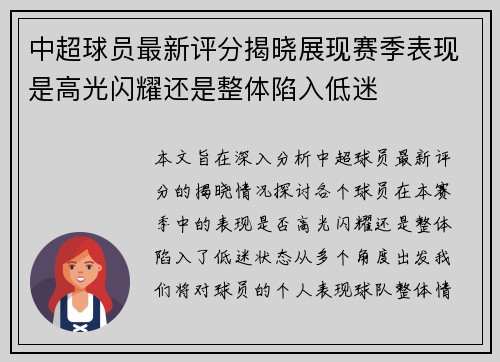 中超球员最新评分揭晓展现赛季表现是高光闪耀还是整体陷入低迷

本文旨在深入分析中超球员最新评分的揭晓情况探讨各个球员在本赛季中的表现是否高光闪耀还是整体陷入了低迷状态从多个角度出发我们将对球员的个人表现球队整体情